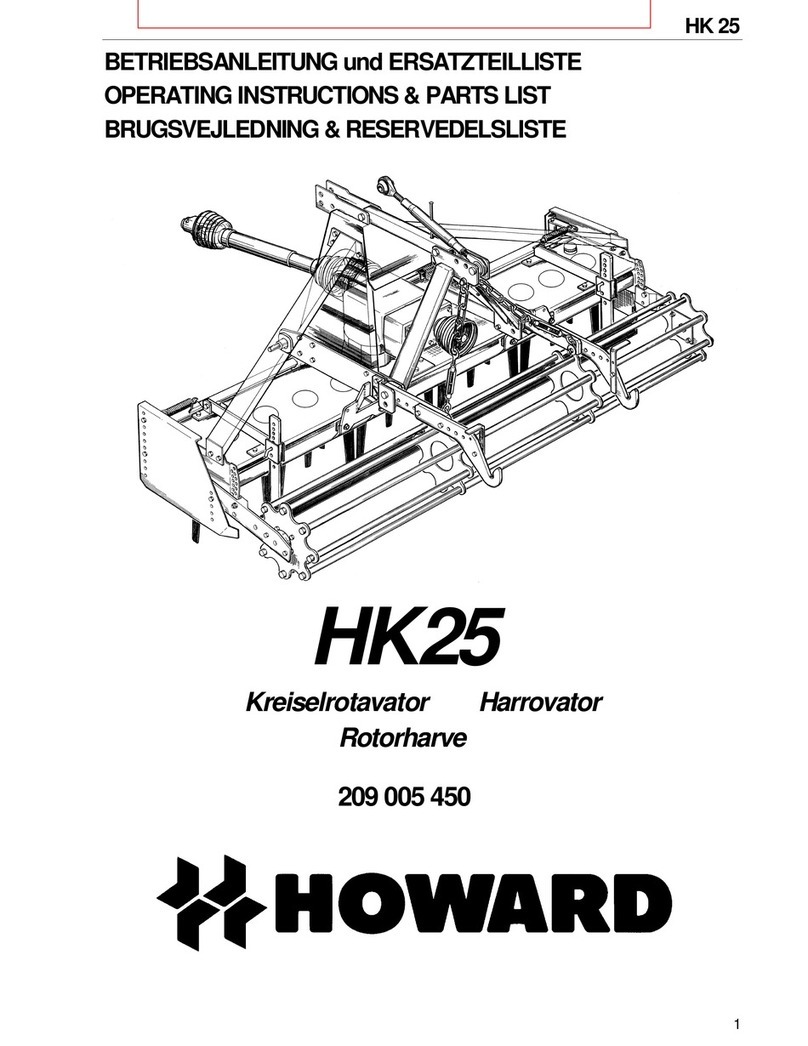 HK 25

BETRIEBSANLEITUNG und ERSATZTEILLISTE
OPERATING INSTRUCTIONS & PARTS LIST
BRUGSVEJLEDNING & RESERVEDELSLISTE

HK25

Kreiselrotavator Harrovator
Rotorharve

209 005 450

HOWARD

1